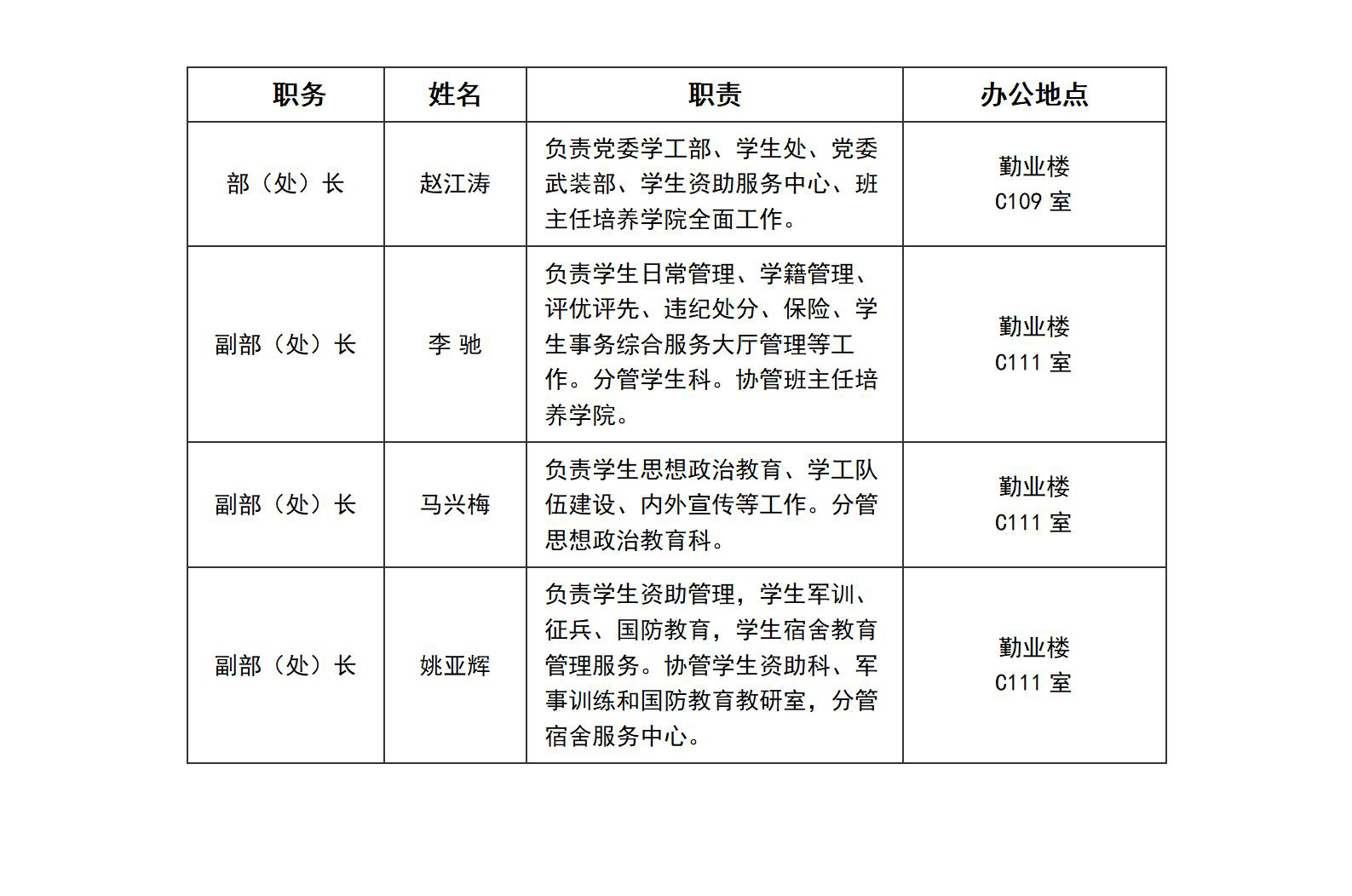 | 职务 | 姓名 | 职责 | 办公地点 |
|---|---|---|---|
| 部（处）长 | 赵江涛 | 负责党委学工部、学生处、党委武装部、学生资助服务中心、班主任培养学院全面工作。 | 勤业楼 C109 室 |
| 副部（处）长 | 李 驰 | 负责学生日常管理、学籍管理、评优评先、违纪处分、保险、学生事务综合服务大厅管理等工作。分管学生科。协管班主任培养学院。 | 勤业楼 C111 室 |
| 副部（处）长 | 马兴梅 | 负责学生思想政治教育、学工队伍建设、内外宣传等工作。分管思想政治教育科。 | 勤业楼 C111 室 |
| 副部（处）长 | 姚亚辉 | 负责学生资助管理，学生军训、征兵、国防教育，学生宿舍教育管理服务。协管学生资助科、军事训练和国防教育教研室，分管宿舍服务中心。 | 勤业楼 C111 室 |